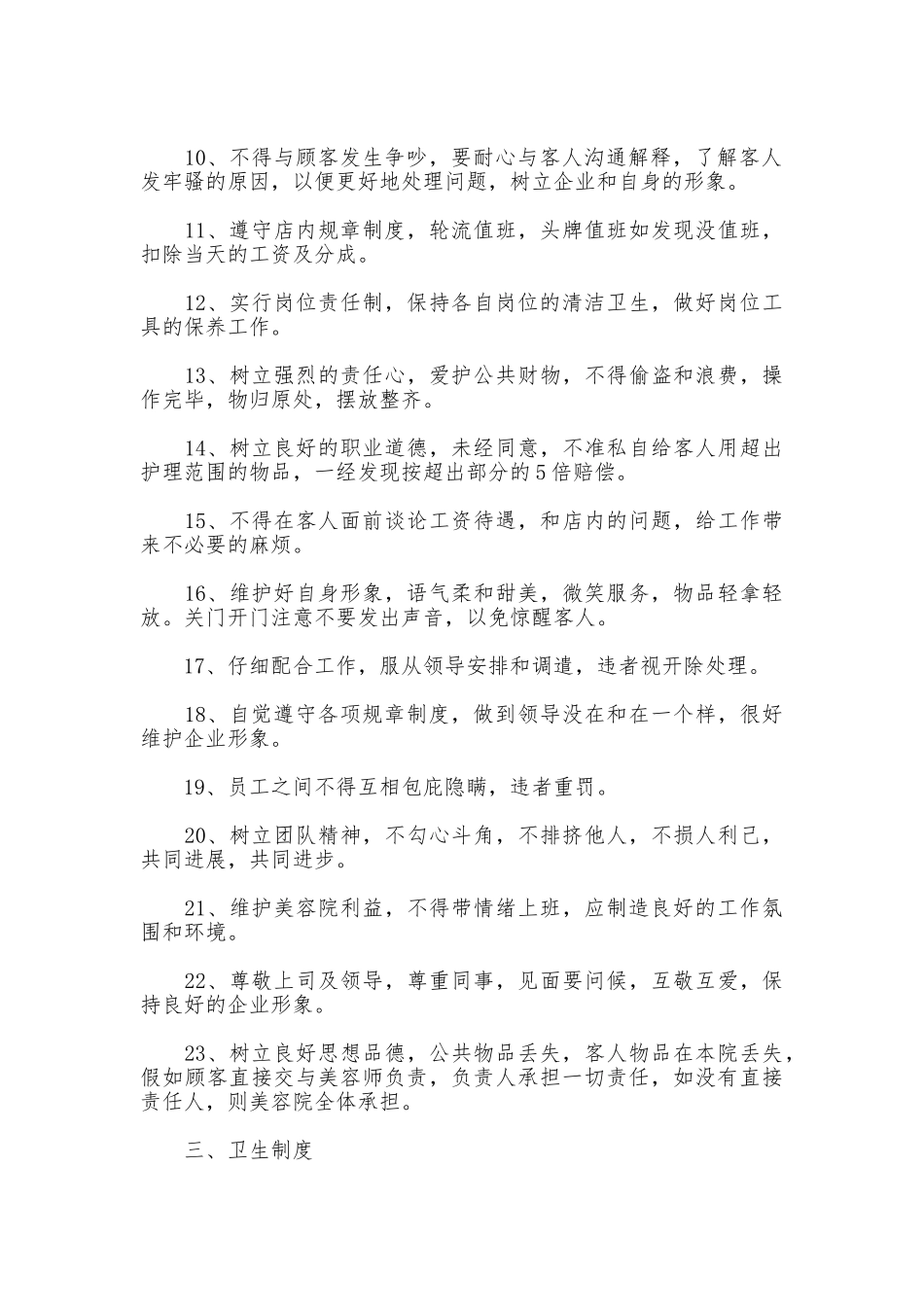 10、不得与顾客发生争吵，要耐心与客人沟通解释，了解客人发牢骚的原因，以便更好地处理问题，树立企业和自身的形象。

11、遵守店内规章制度，轮流值班，头牌值班如发现没值班，扣除当天的工资及分成。

12、实行岗位责任制，保持各自岗位的清洁卫生，做好岗位工具的保养工作。

13、树立强烈的责任心，爱护公共财物，不得偷盗和浪费，操作完毕，物归原处，摆放整齐。

14、树立良好的职业道德，未经同意，不准私自给客人用超出护理范围的物品，一经发现按超出部分的5倍赔偿。

15、不得在客人面前谈论工资待遇，和店内的问题，给工作带来不必要的麻烦。

16、维护好自身形象，语气柔和甜美，微笑服务，物品轻拿轻放。关门开门注意不要发出声音，以免惊醒客人。

17、仔细配合工作，服从领导安排和调遣，违者视开除处理。

18、自觉遵守各项规章制度，做到领导没在和在一个样，很好维护企业形象。

19、员工之间不得互相包庇隐瞒，违者重罚。

20、树立团队精神，不勾心斗角，不排挤他人，不损人利己，共同进展，共同进步。

21、维护美容院利益，不得带情绪上班，应制造良好的工作氛围和环境。

22、尊敬上司及领导，尊重同事，见面要问候，互敬互爱，保持良好的企业形象。

23、树立良好思想品德，公共物品丢失，客人物品在本院丢失，假如顾客直接交与美容师负责，负责人承担一切责任，如没有直接责任人，则美容院全体承担。

三、卫生制度